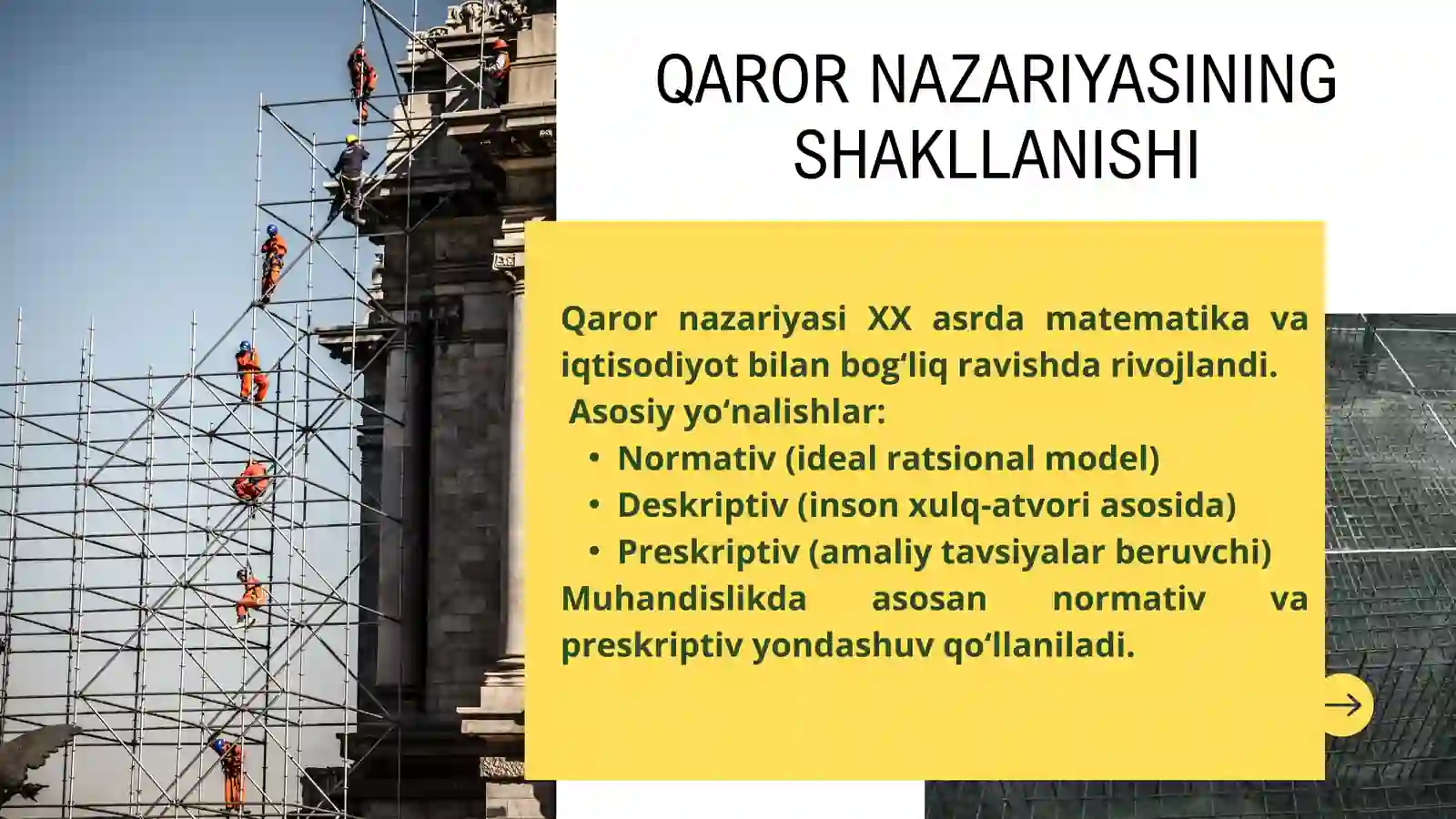 QAROR NAZARIYASINING SHAKLLANISHI

Qaror nazariyasi XX asrda matematika va iqtisodiyot bilan bog‘liq ravishda rivojlandi.
Asosiy yo‘nalishlar:
• Normativ (ideal ratsional model)
• Deskriptiv (inson xulq-atvori asosida)
• Preskriptiv (amaliy tavsiyalar beruvchi)
Muhandislikda asosan normativ va preskriptiv yondashuv qo‘llaniladi.